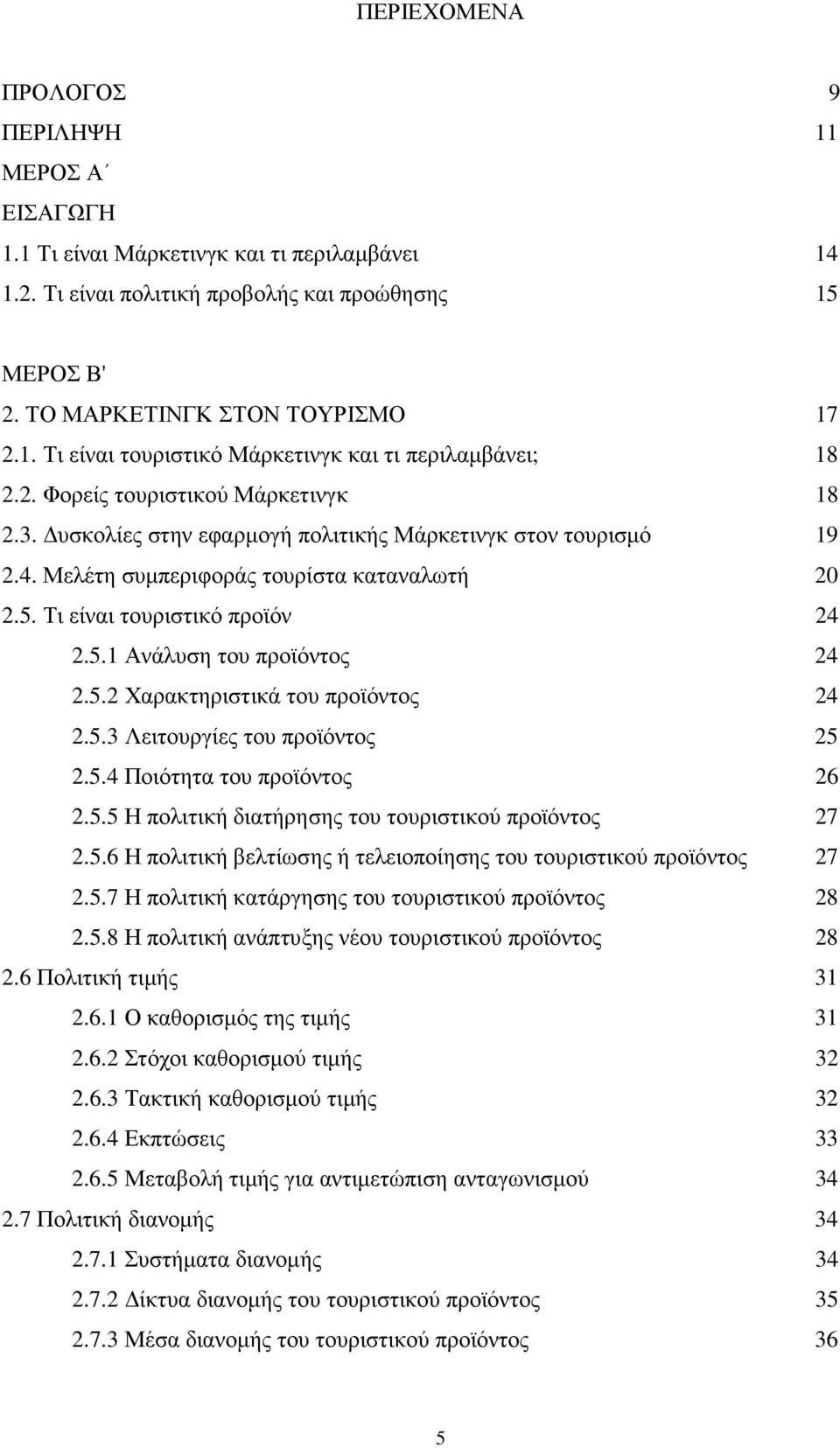 ΠΕΡΙΕΧΟΜΕΝΑ

ΠΡΟΛΟΓΟΣ 9
ΠΕΡΙΛΗΨΗ 11
ΜΕΡΟΣ Α΄
ΕΙΣΑΓΩΓΗ
1.1 Τι είναι Μάρκετινγκ και τι περιλαμβάνει 14
1.2. Τι είναι πολιτική προβολής και προώθησης 15

ΜΕΡΟΣ Β'
2. ΤΟ ΜΑΡΚΕΤΙΝΓΚ ΣΤΟΝ ΤΟΥΡΙΣΜΟ 17
2.1. Τι είναι τουριστικό Μάρκετινγκ και τι περιλαμβάνει; 18
2.2. Φορείς τουριστικού Μάρκετινγκ 18
2.3. Δυσκολίες στην εφαρμογή πολιτικής Μάρκετινγκ στον τουρισμό 19
2.4. Μελέτη συμπεριφοράς τουρίστα καταναλωτή 20
2.5. Τι είναι τουριστικό προϊόν 24
2.5.1 Ανάλυση του προϊόντος 24
2.5.2 Χαρακτηριστικά του προϊόντος 24
2.5.3 Λειτουργίες του προϊόντος 25
2.5.4 Ποιότητα του προϊόντος 26
2.5.5 Η πολιτική διατήρησης του τουριστικού προϊόντος 27
2.5.6 Η πολιτική βελτίωσης ή τελειοποίησης του τουριστικού προϊόντος 27
2.5.7 Η πολιτική κατάργησης του τουριστικού προϊόντος 28
2.5.8 Η πολιτική ανάπτυξης νέου τουριστικού προϊόντος 28
2.6 Πολιτική τιμής 31
2.6.1 Ο καθορισμός της τιμής 31
2.6.2 Στόχοι καθορισμού τιμής 32
2.6.3 Τακτική καθορισμού τιμής 32
2.6.4 Εκπτώσεις 33
2.6.5 Μεταβολή τιμής για αντιμετώπιση ανταγωνισμού 34
2.7 Πολιτική διανομής 34
2.7.1 Συστήματα διανομής 34
2.7.2 Δίκτυα διανομής του τουριστικού προϊόντος 35
2.7.3 Μέσα διανομής του τουριστικού προϊόντος 36

5